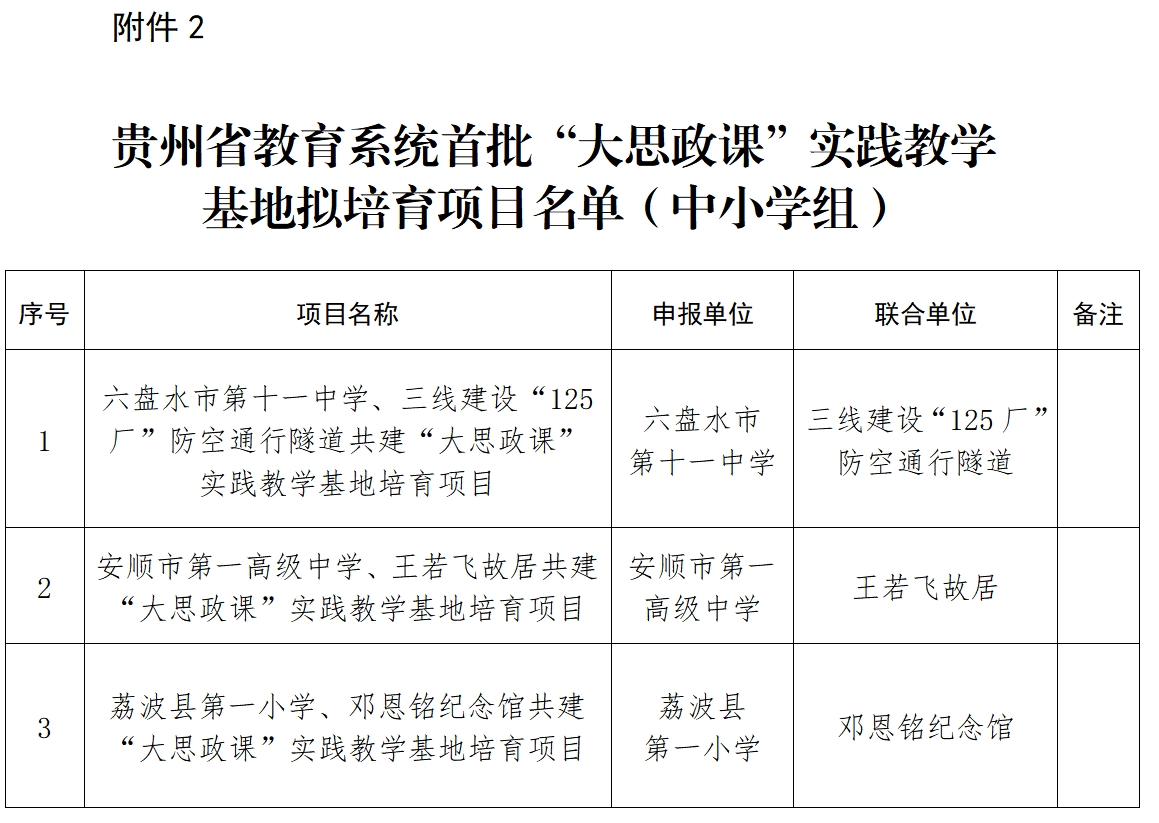 附件 2

贵州省教育系统首批“大思政课”实践教学基地拟培育项目名单（中小学组）

| 序号 | 项目名称 | 申报单位 | 联合单位 | 备注 |
|---|---|---|---|---|
| 1 | 六盘水市第十一中学、三线建设“125厂”防空通行隧道共建“大思政课”实践教学基地培育项目 | 六盘水市第十一中学 | 三线建设“125厂”防空通行隧道 | |
| 2 | 安顺市第一高级中学、王若飞故居共建“大思政课”实践教学基地培育项目 | 安顺市第一高级中学 | 王若飞故居 | |
| 3 | 荔波县第一小学、邓恩铭纪念馆共建“大思政课”实践教学基地培育项目 | 荔波县第一小学 | 邓恩铭纪念馆 | |